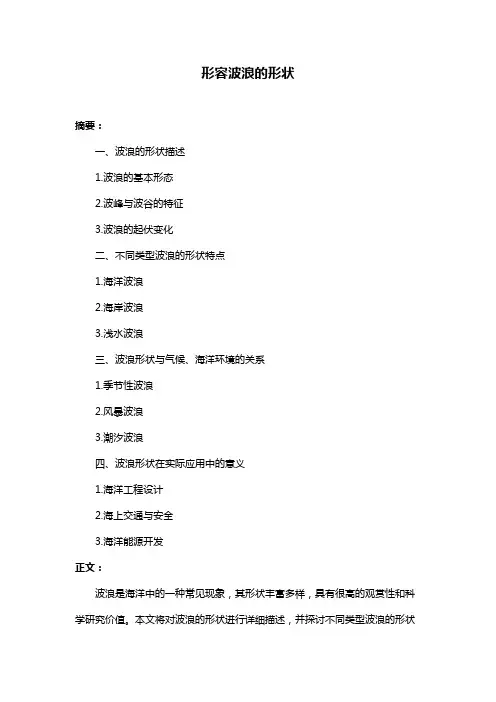 形容波浪的形状

摘要：

一、波浪的形状描述

1.波浪的基本形态

2.波峰与波谷的特征

3.波浪的起伏变化

二、不同类型波浪的形状特点

1.海洋波浪

2.海岸波浪

3.浅水波浪

三、波浪形状与气候、海洋环境的关系

1.季节性波浪

2.风暴波浪

3.潮汐波浪

四、波浪形状在实际应用中的意义

1.海洋工程设计

2.海上交通与安全

3.海洋能源开发

正文：

波浪是海洋中的一种常见现象，其形状丰富多样，具有很高的观赏性和科学研究价值。本文将对波浪的形状进行详细描述，并探讨不同类型波浪的形状